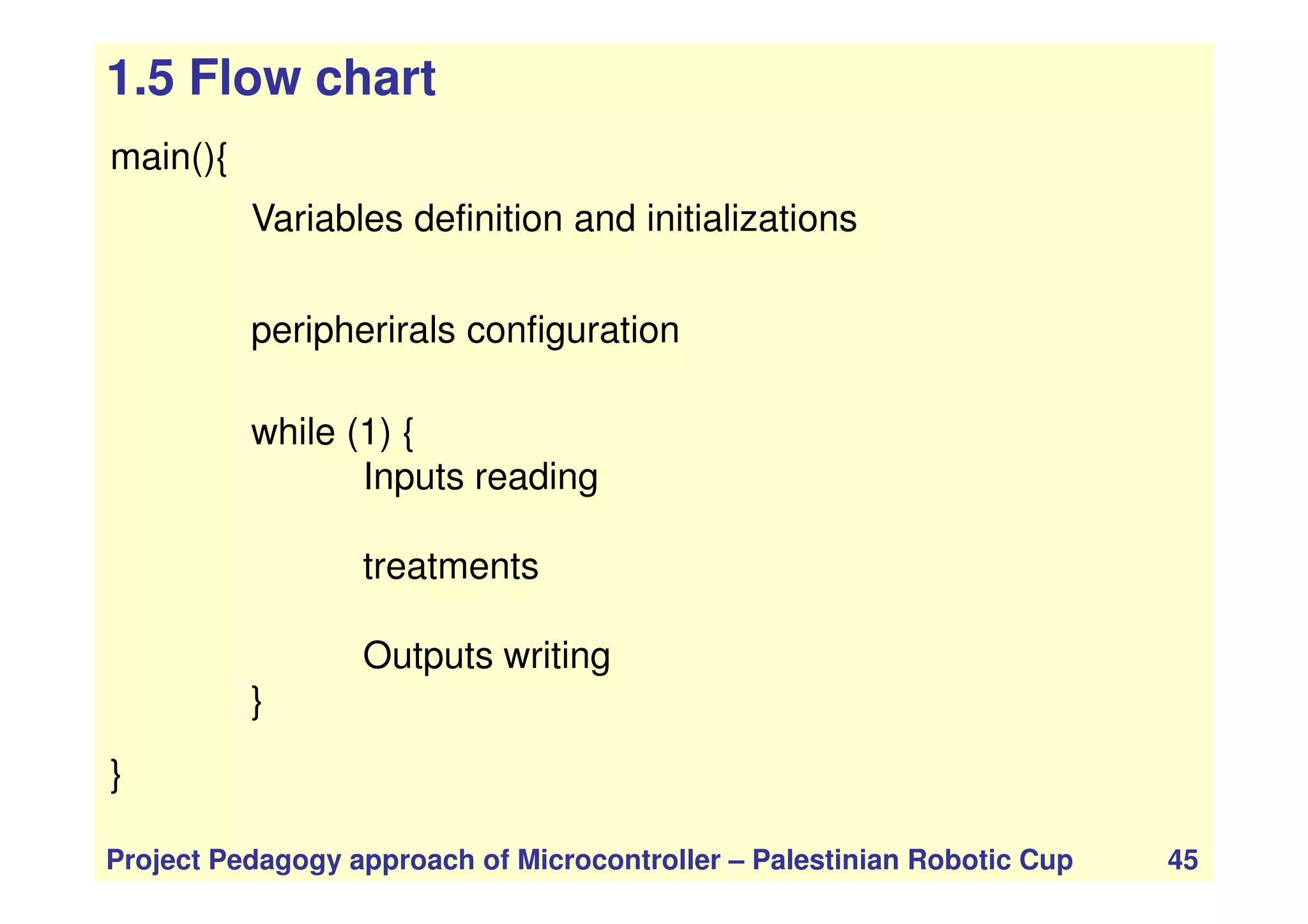 1.5 Flow chart

main(){

Variables definition and initializations

peripherirals configuration

while (1) {
Inputs reading

treatments

Outputs writing
}

}

Project Pedagogy approach of Microcontroller – Palestinian Robotic Cup 45